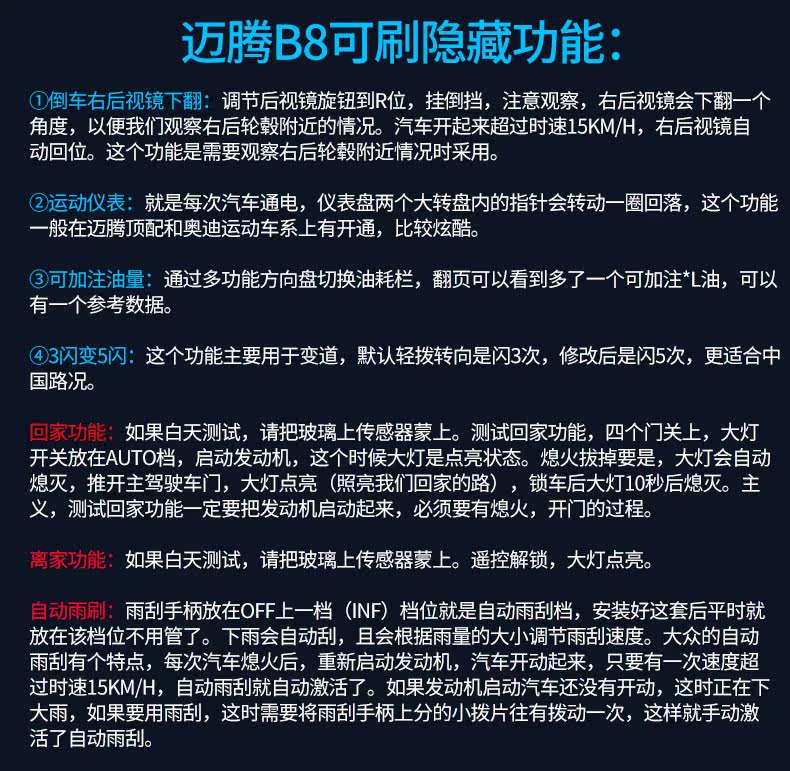 迈腾B8可刷隐藏功能：

①倒车右后视镜下翻：调节后视镜旋钮到R位，挂倒挡，注意观察，右后视镜会下翻一个角度，以便我们观察右后轮毂附近的情况。汽车开起来超过时速15KM/H，右后视镜自动回位。这个功能是需要观察右后轮毂附近情况时采用。

②运动仪表：就是每次汽车通电，仪表盘两个大转盘内的指针会转动一圈回落，这个功能一般在迈腾顶配和奥迪运动车系上有开通，比较炫酷。

③可加注油量：通过多功能方向盘切换油耗栏，翻页可以看到多了一个可加注*L油，可以有一个参考数据。

④3闪变5闪：这个功能主要用于变道，默认轻拨转向是闪3次，修改后是闪5次，更适合中国路况。

回家功能：如果白天测试，请把玻璃上传感器蒙上。测试回家功能，四个门关上，大灯开关放在AUTO档，启动发动机，这个时候大灯是点亮状态。熄火拔掉要是，大灯会自动熄灭，推开主驾驶车门，大灯点亮（照亮我们回家的路），锁车后大灯10秒后熄灭。主义，测试回家功能一定要把发动机启动起来，必须要有熄火，开门的过程。

离家功能：如果白天测试，请把玻璃上传感器蒙上。遥控解锁，大灯点亮。

自动雨刷：雨刮手柄放在OFF上一档（INF）档位就是自动雨刮档，安装好这套后平时就放在该档位不用管了。下雨会自动刮，且会根据雨量的大小调节雨刮速度。大众的自动雨刮有个特点，每次汽车熄火后，重新启动发动机，汽车开动起来，只要有一次速度超过时速15KM/H，自动雨刮就自动激活了。如果发动机启动汽车还没有开动，这时正在下大雨，如果要用雨刮，这时需要将雨刮手柄上分的小拨片往有拨动一次，这样就手动激活了自动雨刮。